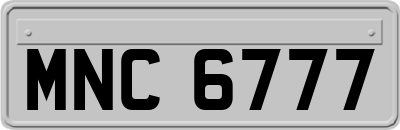 MNC 6777